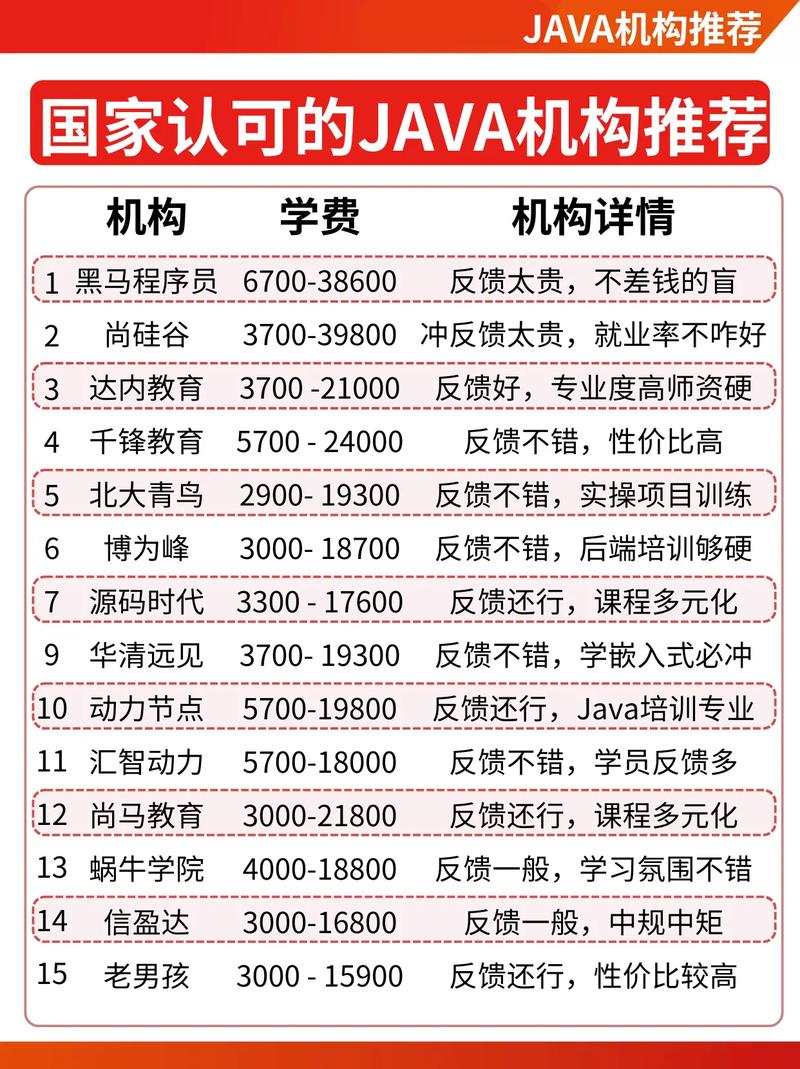 JAVA机构推荐

国家认可的JAVA机构推荐

| | 机构 | 学费 | 机构详情 |
|---|---|---|---|
| 1 | 黑马程序员 | 6700-38600 | 反馈太贵，不差钱的盲 |
| 2 | 尚硅谷 | 3700-39800 | 冲反馈太贵，就业率不咋好 |
| 3 | 达内教育 | 3700 -21000 | 反馈好，专业度高师资硬 |
| 4 | 千锋教育 | 5700 - 24000 | 反馈不错，性价比高 |
| 5 | 北大青鸟 | 2900- 19300 | 反馈不错，实操项目训练 |
| 6 | 博为峰 | 3000- 18700 | 反馈不错，后端培训够硬 |
| 7 | 源码时代 | 3300 - 17600 | 反馈还行，课程多元化 |
| 9 | 华清远见 | 3700- 19300 | 反馈不错，学嵌入式必冲 |
| 10 | 动力节点 | 5700-19800 | 反馈还行，Java培训专业 |
| 11 | 汇智动力 | 5700-18000 | 反馈不错，学员反馈多 |
| 12 | 尚马教育 | 3000-21800 | 反馈还行，课程多元化 |
| 13 | 蜗牛学院 | 4000-18800 | 反馈一般，学习氛围不错 |
| 14 | 信盈达 | 3000-16800 | 反馈一般，中规中矩 |
| 15 | 老男孩 | 3000 - 15900 | 反馈还行，性价比较高 |